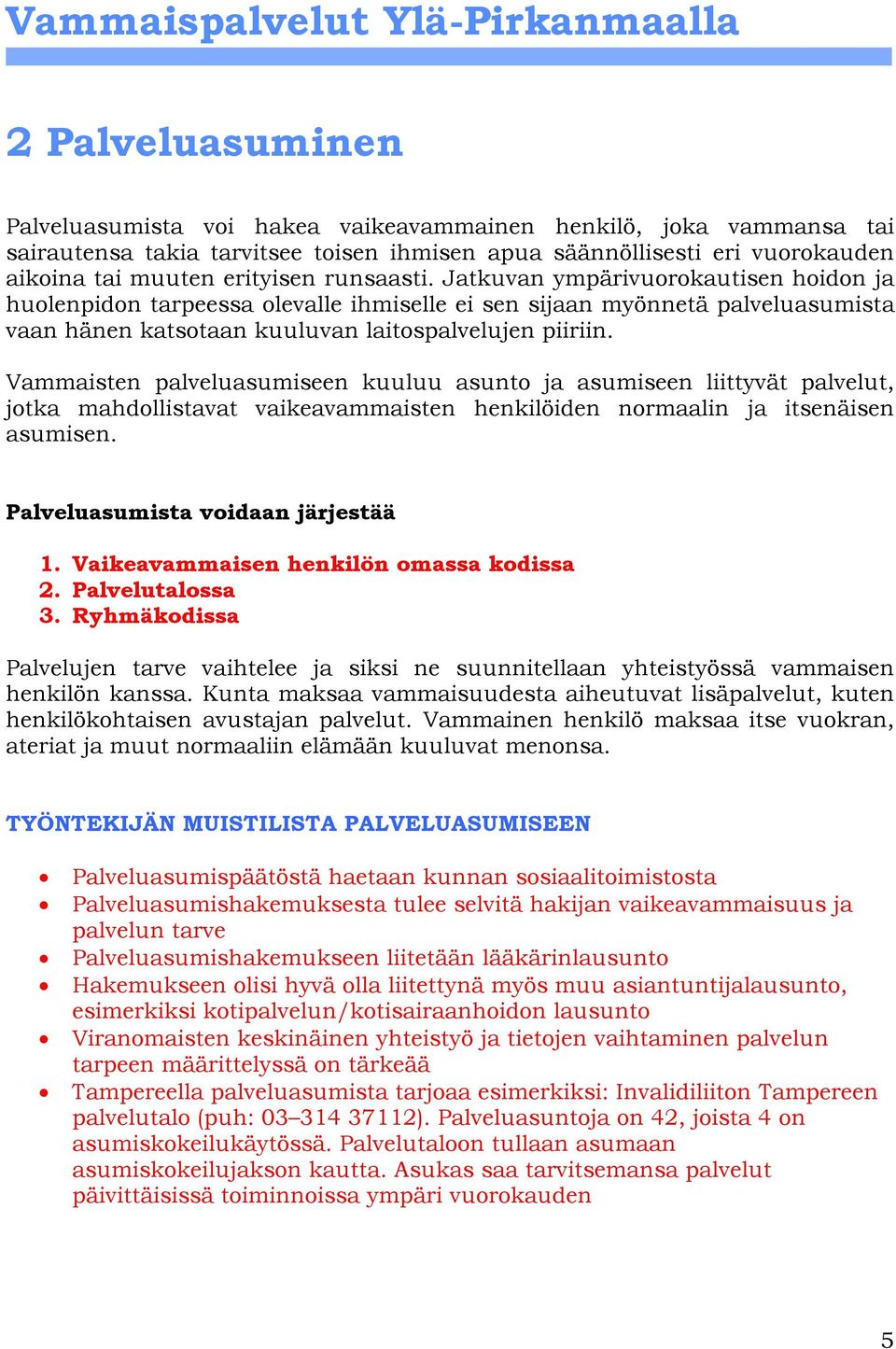 Vammaispalvelut Ylä-Pirkanmaalla

2 Palveluasuminen

Palveluasumista voi hakea vaikeavammainen henkilö, joka vammansa tai sairautensa takia tarvitsee toisen ihmisen apua säännöllisesti eri vuorokauden aikoina tai muuten erityisen runsaasti. Jatkuvan ympärivuorokautisen hoidon ja huolenpidon tarpeessa olevalle ihmiselle ei sen sijaan myönnetä palveluasumista vaan hänen katsotaan kuuluvan laitospalvelujen piiriin.

Vammaisten palveluasumiseen kuuluu asunto ja asumiseen liittyvät palvelut, jotka mahdollistavat vaikeavammaisten henkilöiden normaalin ja itsenäisen asumisen.

Palveluasumista voidaan järjestää

1. Vaikeavammaisen henkilön omassa kodissa
2. Palvelutalossa
3. Ryhmäkodissa

Palvelujen tarve vaihtelee ja siksi ne suunnitellaan yhteistyössä vammaisen henkilön kanssa. Kunta maksaa vammaisuudesta aiheutuvat lisäpalvelut, kuten henkilökohtaisen avustajan palvelut. Vammainen henkilö maksaa itse vuokran, ateriat ja muut normaaliin elämään kuuluvat menonsa.

TYÖNTEKIJÄN MUISTILISTA PALVELUASUMISEEN

• Palveluasumispäätöstä haetaan kunnan sosiaalitoimistosta
• Palveluasumishakemuksesta tulee selvitä hakijan vaikeavammaisuus ja palvelun tarve
• Palveluasumishakemukseen liitetään lääkärinlausunto
• Hakemukseen olisi hyvä olla liitettynä myös muu asiantuntijalausunto, esimerkiksi kotipalvelun/kotisairaanhoidon lausunto
• Viranomaisten keskinäinen yhteistyö ja tietojen vaihtaminen palvelun tarpeen määrittelyssä on tärkeää
• Tampereella palveluasumista tarjoaa esimerkiksi: Invalidiliiton Tampereen palvelutalo (puh: 03–314 37112). Palveluasuntoja on 42, joista 4 on asumiskokeilukäytössä. Palvelutaloon tullaan asumaan asumiskokeilujakson kautta. Asukas saa tarvitsemansa palvelut päivittäisissä toiminnoissa ympäri vuorokauden

5